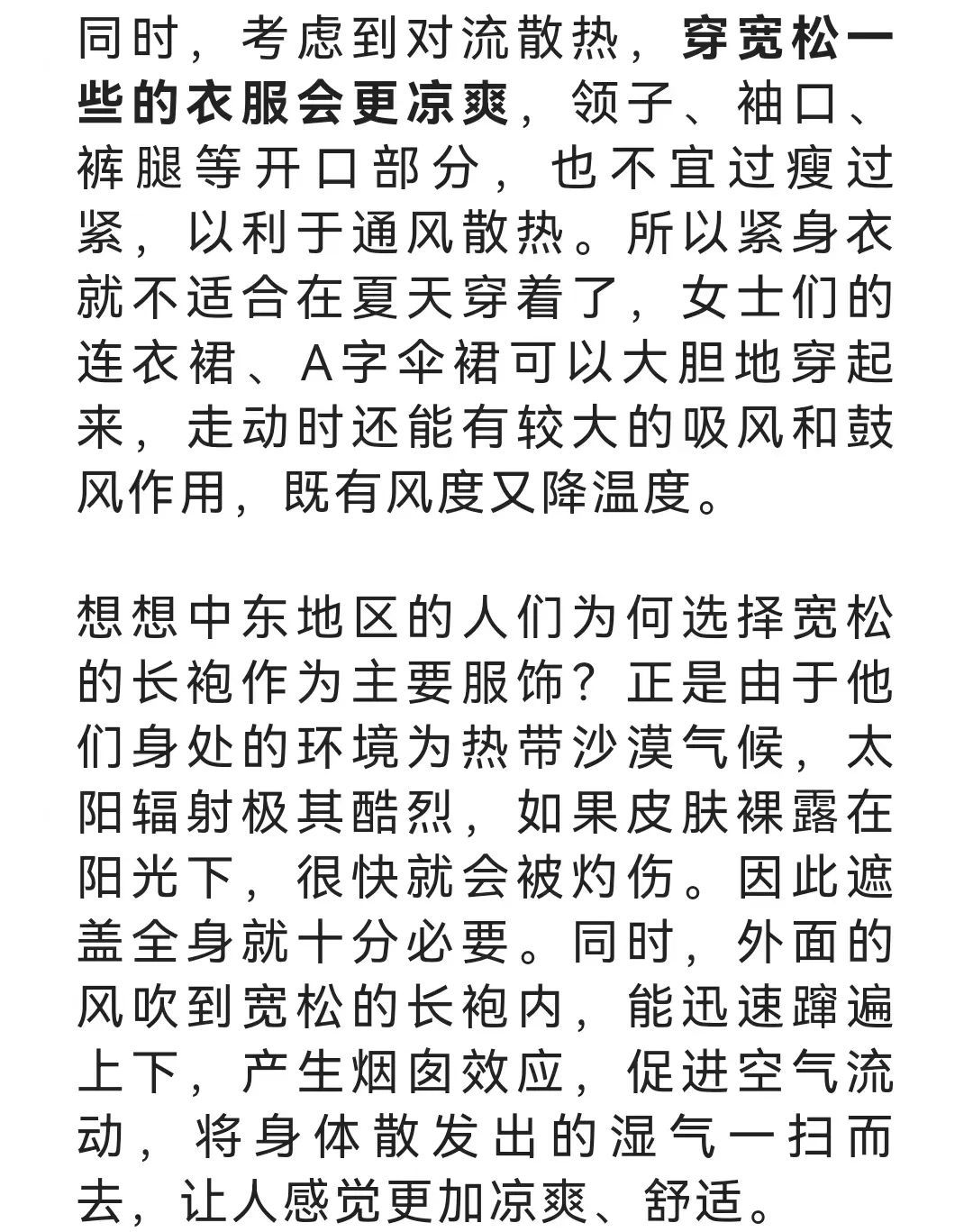 同时，考虑到对流散热，穿宽松一些的衣服会更凉爽，领子、袖口、裤腿等开口部分，也不宜过瘦过紧，以利于通风散热。所以紧身衣就不适合在夏天穿着了，女士们的连衣裙、A字伞裙可以大胆地穿起来，走动时还能有较大的吸风和鼓风作用，既有风度又降温度。

想想中东地区的人们为何选择宽松的长袍作为主要服饰？正是由于他们身处的环境为热带沙漠气候，太阳辐射极其酷烈，如果皮肤裸露在阳光下，很快就会被灼伤。因此遮盖全身就十分必要。同时，外面的风吹到宽松的长袍内，能迅速蹿遍上下，产生烟囱效应，促进空气流动，将身体散发出的湿气一扫而去，让人感觉更加凉爽、舒适。